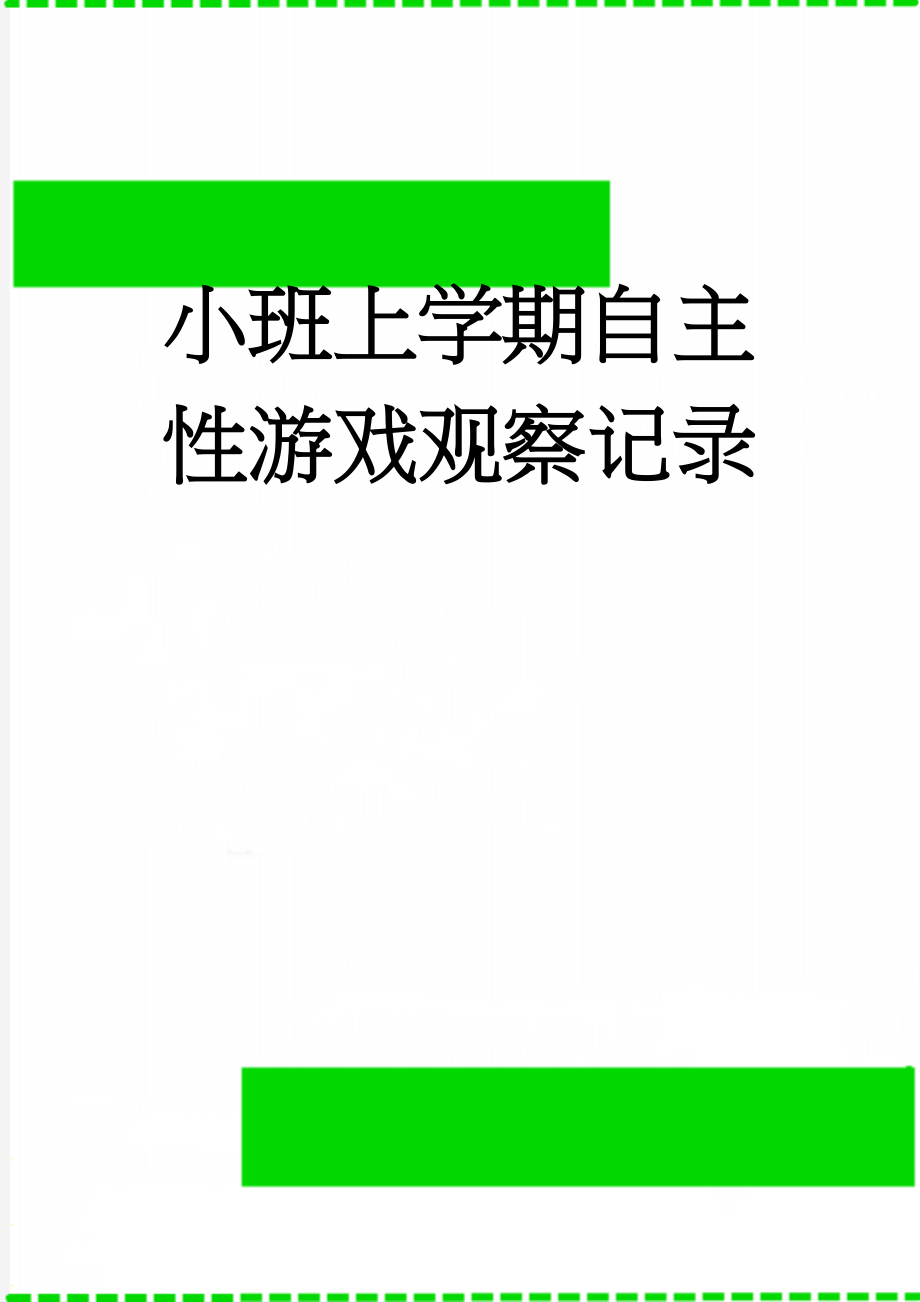 小班上学期自主性游戏观察记录